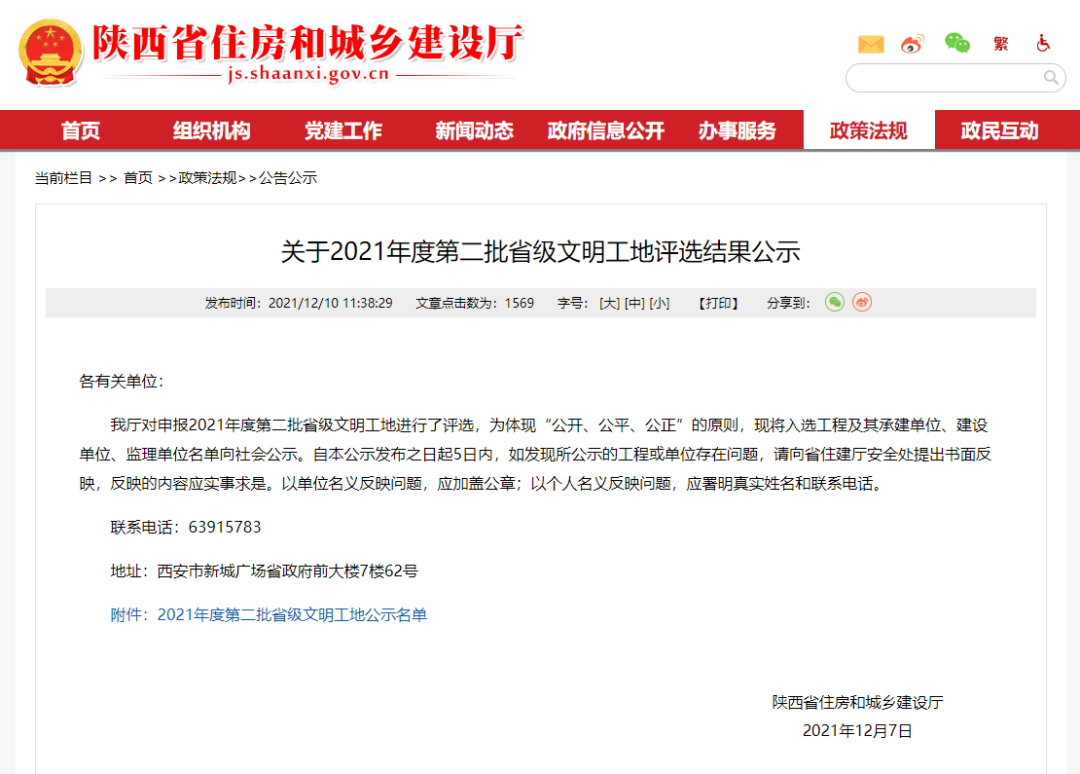 陕西省住房和城乡建设厅
js.shaanxi.gov.cn

繁

首页 组织机构 党建工作 新闻动态 政府信息公开 办事服务 政策法规 政民互动

当前栏目 >> 首页 >>政策法规>>公告公示

关于2021年度第二批省级文明工地评选结果公示

发布时间：2021/12/10 11:38:29 文章点击数为：1569 字号：[大] [中] [小] 【打印】 分享到：

各有关单位：

我厅对申报2021年度第二批省级文明工地进行了评选，为体现“公开、公平、公正”的原则，现将入选工程及其承建单位、建设单位、监理单位名单向社会公示。自本公示发布之日起5日内，如发现所公示的工程或单位存在问题，请向省住建厅安全处提出书面反映，反映的内容应实事求是。以单位名义反映问题，应加盖公章；以个人名义反映问题，应署明真实姓名和联系电话。

联系电话：63915783

地址：西安市新城广场省政府前大楼7楼62号

附件：2021年度第二批省级文明工地公示名单

陕西省住房和城乡建设厅
2021年12月7日